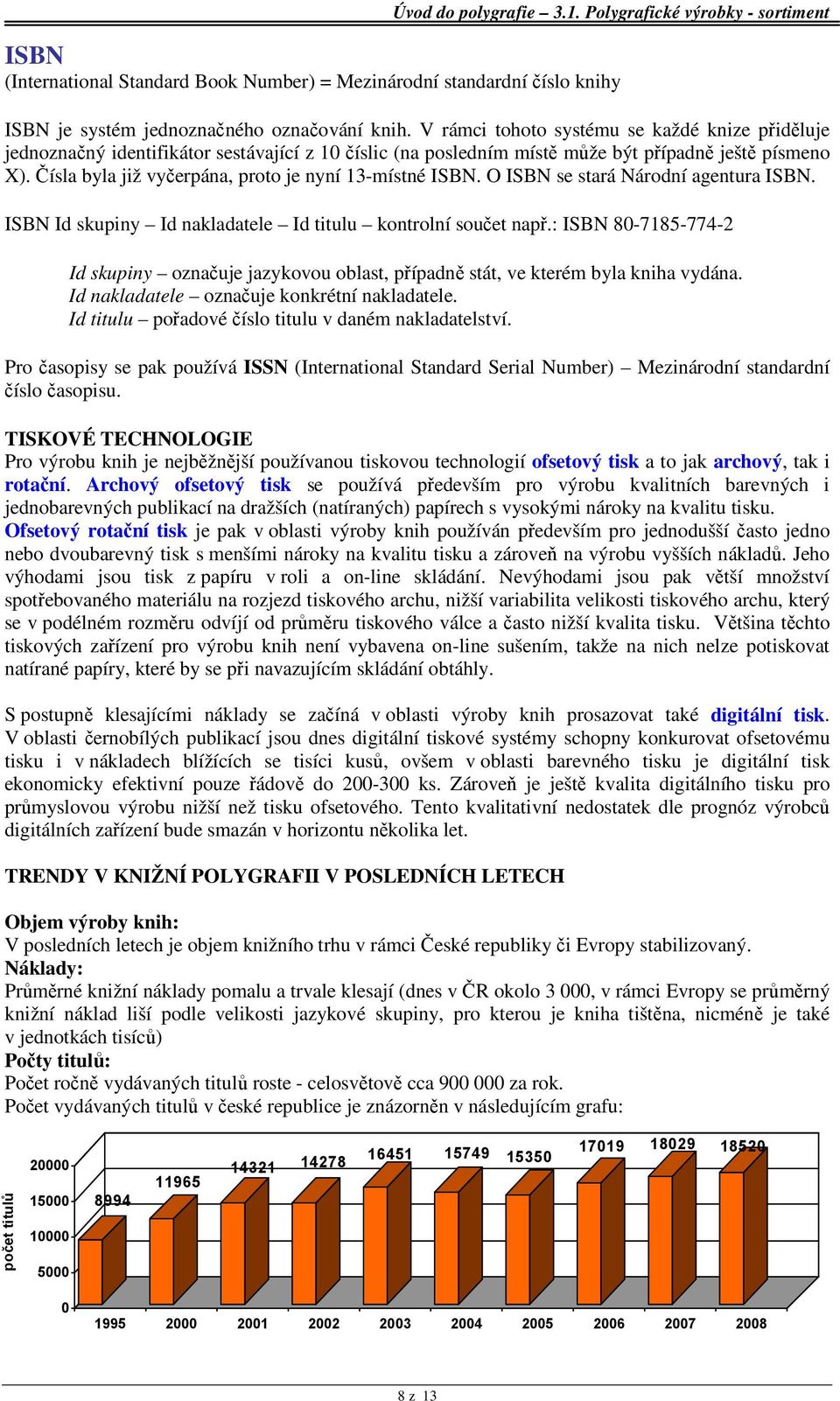 Úvod do polygrafie – 3.1. Polygrafické výrobky - sortiment

ISBN
(International Standard Book Number) = Mezinárodní standardní číslo knihy

ISBN je systém jednoznačného označování knih. V rámci tohoto systému se každé knize přiděluje jednoznačný identifikátor sestávající z 10 číslic (na posledním místě může být případně ještě písmeno X). Čísla byla již vyčerpána, proto je nyní 13-místné ISBN. O ISBN se stará Národní agentura ISBN.

ISBN Id skupiny – Id nakladatele – Id titulu – kontrolní součet např.: ISBN 80-7185-774-2

Id skupiny – označuje jazykovou oblast, případně stát, ve kterém byla kniha vydána.
Id nakladatele – označuje konkrétní nakladatele.
Id titulu – pořadové číslo titulu v daném nakladatelství.

Pro časopisy se pak používá ISSN (International Standard Serial Number) – Mezinárodní standardní číslo časopisu.

TISKOVÉ TECHNOLOGIE
Pro výrobu knih je nejběžnější používanou tiskovou technologií ofsetový tisk a to jak archový, tak i rotační. Archový ofsetový tisk se používá především pro výrobu kvalitních barevných i jednobarevných publikací na dražších (natíraných) papírech s vysokými nároky na kvalitu tisku. Ofsetový rotační tisk je pak v oblasti výroby knih používán především pro jednodušší často jedno nebo dvoubarevný tisk s menšími nároky na kvalitu tisku a zároveň na výrobu vyšších nákladů. Jeho výhodami jsou tisk z papíru v roli a on-line skládání. Nevýhodami jsou pak větší množství spotřebovaného materiálu na rozjezd tiskového archu, nižší variabilita velikosti tiskového archu, který se v podélném rozměru odvíjí od průměru tiskového válce a často nižší kvalita tisku. Většina těchto tiskových zařízení pro výrobu knih není vybavena on-line sušením, takže na nich nelze potiskovat natírané papíry, které by se při navazujícím skládání obtáhly.

S postupně klesajícími náklady se začíná v oblasti výroby knih prosazovat také digitální tisk. V oblasti černobílých publikací jsou dnes digitální tiskové systémy schopny konkurovat ofsetovému tisku i v nákladech blížících se tisíci kusů, ovšem v oblasti barevného tisku je digitální tisk ekonomicky efektivní pouze řádově do 200-300 ks. Zároveň je ještě kvalita digitálního tisku pro průmyslovou výrobu nižší než tisku ofsetového. Tento kvalitativní nedostatek dle prognóz výrobců digitálních zařízení bude smazán v horizontu několika let.

TRENDY V KNIŽNÍ POLYGRAFII V POSLEDNÍCH LETECH

Objem výroby knih:
V posledních letech je objem knižního trhu v rámci České republiky či Evropy stabilizovaný.
Náklady:
Průměrné knižní náklady pomalu a trvale klesají (dnes v ČR okolo 3 000, v rámci Evropy se průměrný knižní náklad liší podle velikosti jazykové skupiny, pro kterou je kniha tištěna, nicméně je také v jednotkách tisíců)
Počty titulů:
Počet ročně vydávaných titulů roste - celosvětově cca 900 000 za rok.
Počet vydávaných titulů v české republice je znázorněn v následujícím grafu:

počet titulů
20000
15000
10000
5000
0
8994 11965 14321 14278 16451 15749 15350 17019 18029 18520
1995 2000 2001 2002 2003 2004 2005 2006 2007 2008

8 z 13